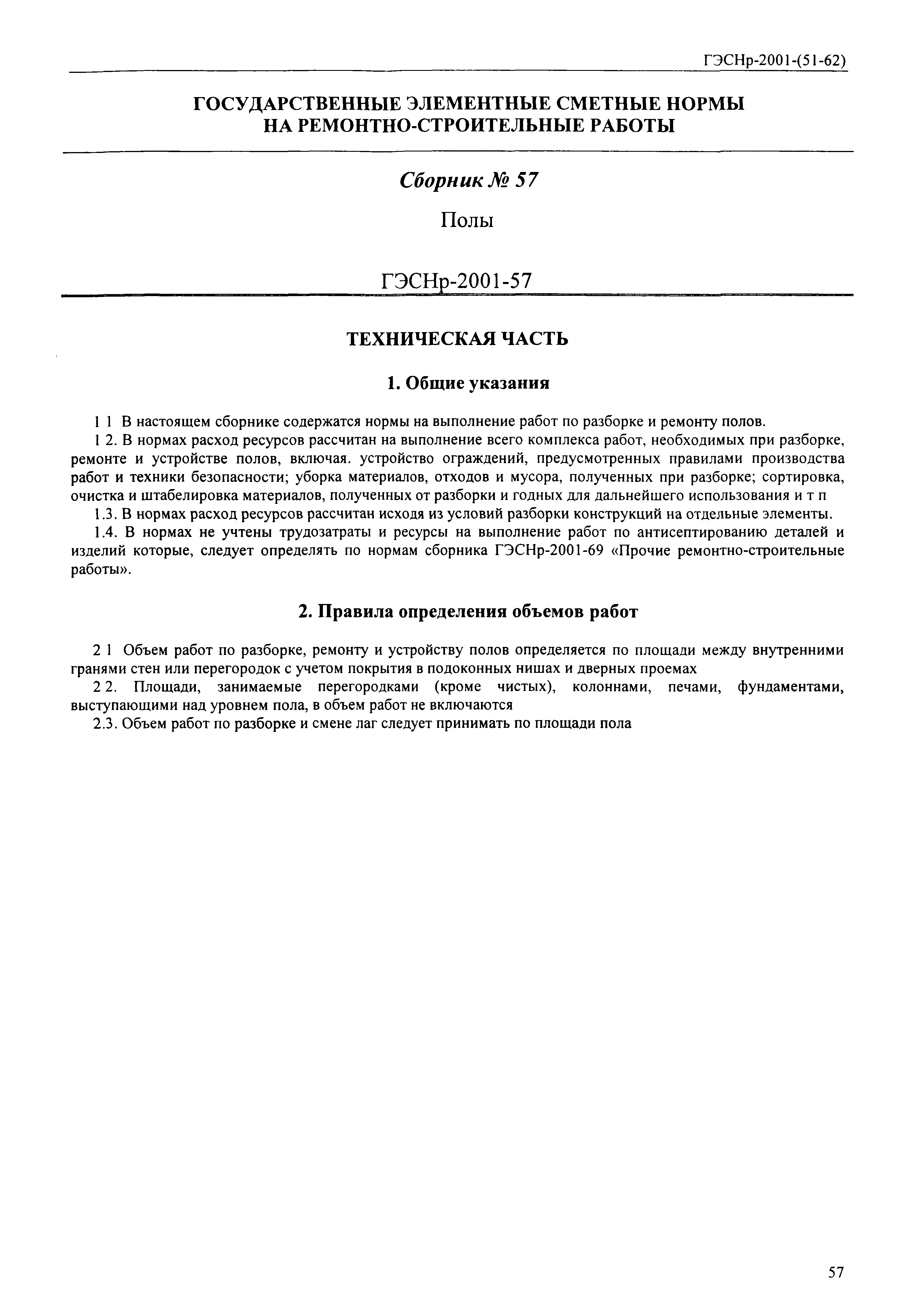 ГЭСНр-2001-(51-62)

ГОСУДАРСТВЕННЫЕ ЭЛЕМЕНТНЫЕ СМЕТНЫЕ НОРМЫ НА РЕМОНТНО-СТРОИТЕЛЬНЫЕ РАБОТЫ

Сборник № 57

Полы

ГЭСНр-2001-57

ТЕХНИЧЕСКАЯ ЧАСТЬ

1. Общие указания

1 1 В настоящем сборнике содержатся нормы на выполнение работ по разборке и ремонту полов.

1 2. В нормах расход ресурсов рассчитан на выполнение всего комплекса работ, необходимых при разборке, ремонте и устройстве полов, включая. устройство ограждений, предусмотренных правилами производства работ и техники безопасности; уборка материалов, отходов и мусора, полученных при разборке; сортировка, очистка и штабелировка материалов, полученных от разборки и годных для дальнейшего использования и т п

1.3. В нормах расход ресурсов рассчитан исходя из условий разборки конструкций на отдельные элементы.

1.4. В нормах не учтены трудозатраты и ресурсы на выполнение работ по антисептированию деталей и изделий которые, следует определять по нормам сборника ГЭСНр-2001-69 «Прочие ремонтно-строительные работы».

2. Правила определения объемов работ

2 1 Объем работ по разборке, ремонту и устройству полов определяется по площади между внутренними гранями стен или перегородок с учетом покрытия в подоконных нишах и дверных проемах

2 2. Площади, занимаемые перегородками (кроме чистых), колоннами, печами, фундаментами, выступающими над уровнем пола, в объем работ не включаются

2.3. Объем работ по разборке и смене лаг следует принимать по площади пола

57